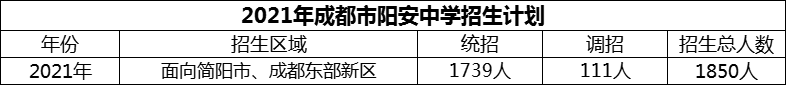 2021年成都市阳安中学招生计划

| 年份 | 招生区域 | 统招 | 调招 | 招生总人数 |
|---|---|---|---|---|
| 2021年 | 面向简阳市、成都东部新区 | 1739人 | 111人 | 1850人 |